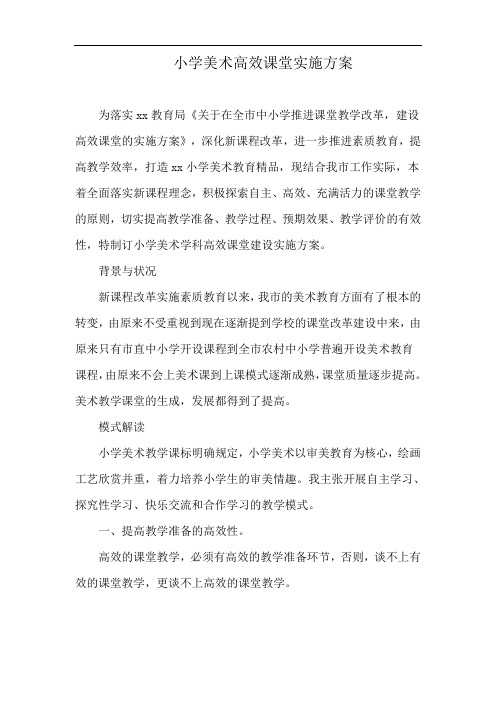 小学美术高效课堂实施方案

为落实 xx 教育局《关于在全市中小学推进课堂教学改革，建设高效课堂的实施方案》，深化新课程改革，进一步推进素质教育，提高教学效率，打造 xx 小学美术教育精品，现结合我市工作实际，本着全面落实新课程理念，积极探索自主、高效、充满活力的课堂教学的原则，切实提高教学准备、教学过程、预期效果、教学评价的有效性，特制订小学美术学科高效课堂建设实施方案。

背景与状况

新课程改革实施素质教育以来，我市的美术教育方面有了根本的转变，由原来不受重视到现在逐渐提到学校的课堂改革建设中来，由原来只有市直中小学开设课程到全市农村中小学普遍开设美术教育课程，由原来不会上美术课到上课模式逐渐成熟，课堂质量逐步提高。美术教学课堂的生成，发展都得到了提高。

模式解读

小学美术教学课标明确规定，小学美术以审美教育为核心，绘画工艺欣赏并重，着力培养小学生的审美情趣。我主张开展自主学习、探究性学习、快乐交流和合作学习的教学模式。

一、提高教学准备的高效性。

高效的课堂教学，必须有高效的教学准备环节，否则，谈不上有效的课堂教学，更谈不上高效的课堂教学。